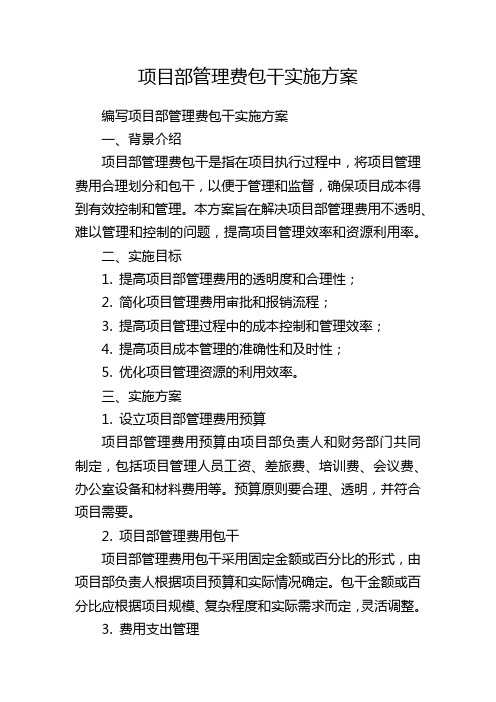 项目部管理费包干实施方案

编写项目部管理费包干实施方案

一、背景介绍

项目部管理费包干是指在项目执行过程中，将项目管理费用合理划分和包干，以便于管理和监督，确保项目成本得到有效控制和管理。本方案旨在解决项目部管理费用不透明、难以管理和控制的问题，提高项目管理效率和资源利用率。

二、实施目标

1. 提高项目部管理费用的透明度和合理性；

2. 简化项目管理费用审批和报销流程；

3. 提高项目管理过程中的成本控制和管理效率；

4. 提高项目成本管理的准确性和及时性；

5. 优化项目管理资源的利用效率。

三、实施方案

1. 设立项目部管理费用预算

项目部管理费用预算由项目部负责人和财务部门共同制定，包括项目管理人员工资、差旅费、培训费、会议费、办公室设备和材料费用等。预算原则要合理、透明，并符合项目需要。

2. 项目部管理费用包干

项目部管理费用包干采用固定金额或百分比的形式，由项目部负责人根据项目预算和实际情况确定。包干金额或百分比应根据项目规模、复杂程度和实际需求而定，灵活调整。

3. 费用支出管理